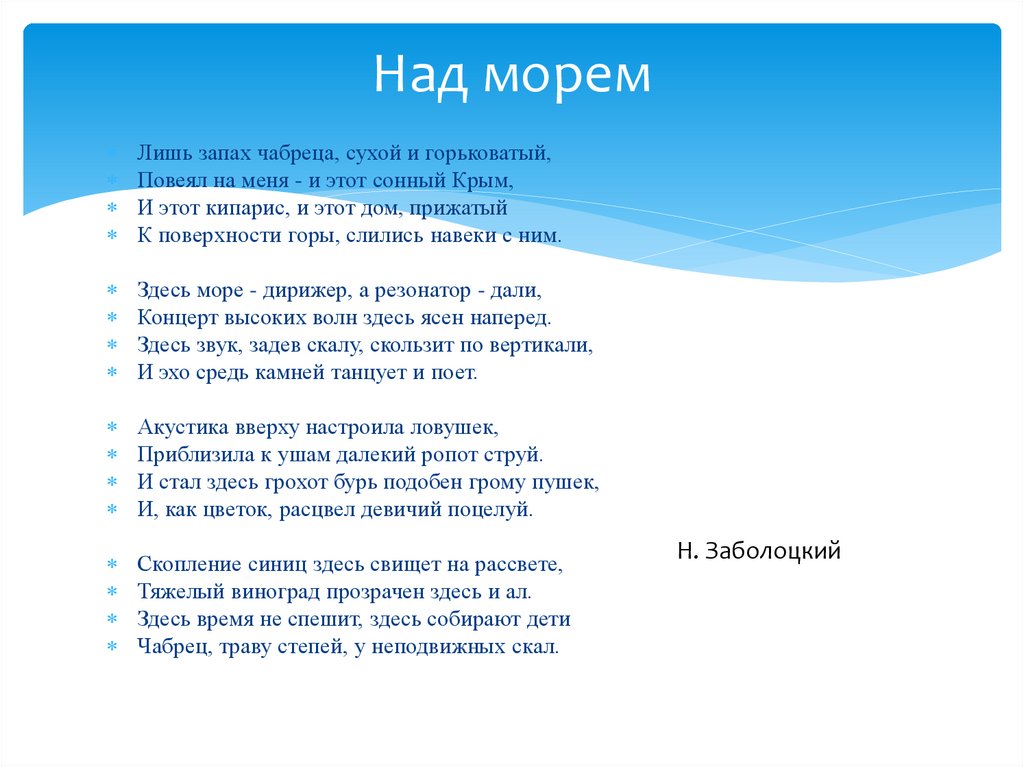 Над морем

Лишь запах чабреца, сухой и горьковатый,
Повеял на меня - и этот сонный Крым,
И этот кипарис, и этот дом, прижатый
К поверхности горы, слились навеки с ним.

Здесь море - дирижер, а резонатор - дали,
Концерт высоких волн здесь ясен наперед.
Здесь звук, задев скалу, скользит по вертикали,
И эхо средь камней танцует и поет.

Акустика вверху настроила ловушек,
Приблизила к ушам далекий ропот струй.
И стал здесь грохот бурь подобен грому пушек,
И, как цветок, расцвел девичий поцелуй.

Скопление синиц здесь свищет на рассвете,
Тяжелый виноград прозрачен здесь и ал.
Здесь время не спешит, здесь собирают дети
Чабрец, траву степей, у неподвижных скал.

Н. Заболоцкий